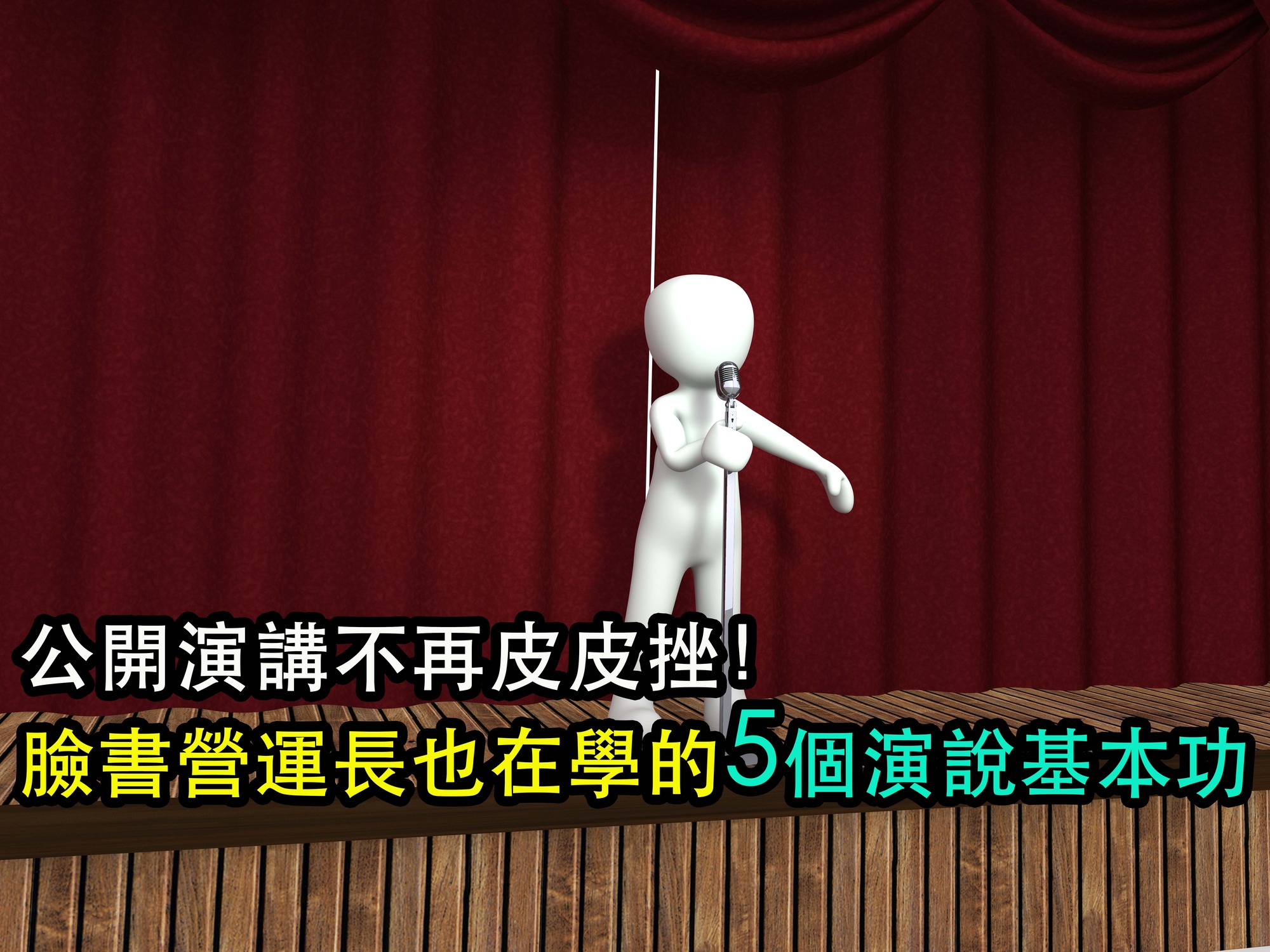 公開演講不再皮皮挫！
臉書營運長也在學的5個演說基本功